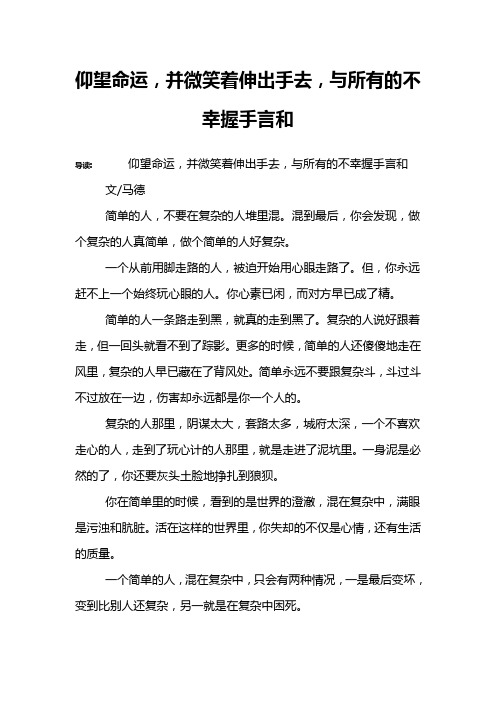 仰望命运，并微笑着伸出手去，与所有的不幸握手言和

导读：　仰望命运，并微笑着伸出手去，与所有的不幸握手言和

文/马德

简单的人，不要在复杂的人堆里混。混到最后，你会发现，做个复杂的人真简单，做个简单的人好复杂。

一个从前用脚走路的人，被迫开始用心眼走路了。但，你永远赶不上一个始终玩心眼的人。你心素已闲，而对方早已成了精。

简单的人一条路走到黑，就真的走到黑了。复杂的人说好跟着走，但一回头就看不到了踪影。更多的时候，简单的人还傻傻地走在风里，复杂的人早已藏在了背风处。简单永远不要跟复杂斗，斗过斗不过放在一边，伤害却永远都是你一个人的。

复杂的人那里，阴谋太大，套路太多，城府太深，一个不喜欢走心的人，走到了玩心计的人那里，就是走进了泥坑里。一身泥是必然的了，你还要灰头土脸地挣扎到狼狈。

你在简单里的时候，看到的是世界的澄澈，混在复杂中，满眼是污浊和肮脏。活在这样的世界里，你失却的不仅是心情，还有生活的质量。

一个简单的人，混在复杂中，只会有两种情况，一是最后变坏，变到比别人还复杂，另一就是在复杂中困死。